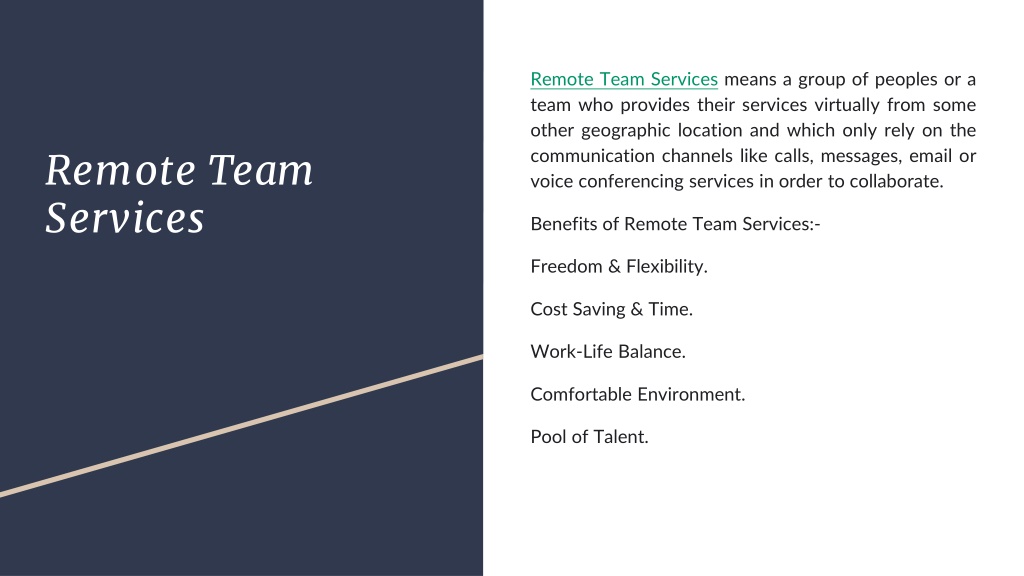 Remote Team Services

Remote Team Services means a group of peoples or a team who provides their services virtually from some other geographic location and which only rely on the communication channels like calls, messages, email or voice conferencing services in order to collaborate.

Benefits of Remote Team Services:-

Freedom & Flexibility.

Cost Saving & Time.

Work-Life Balance.

Comfortable Environment.

Pool of Talent.